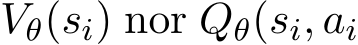 $V_\theta(s_i)$ nor $Q_\theta(s_i, a_i$